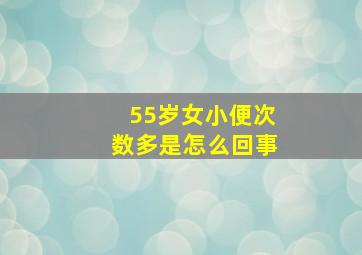 55岁女小便次数多是怎么回事